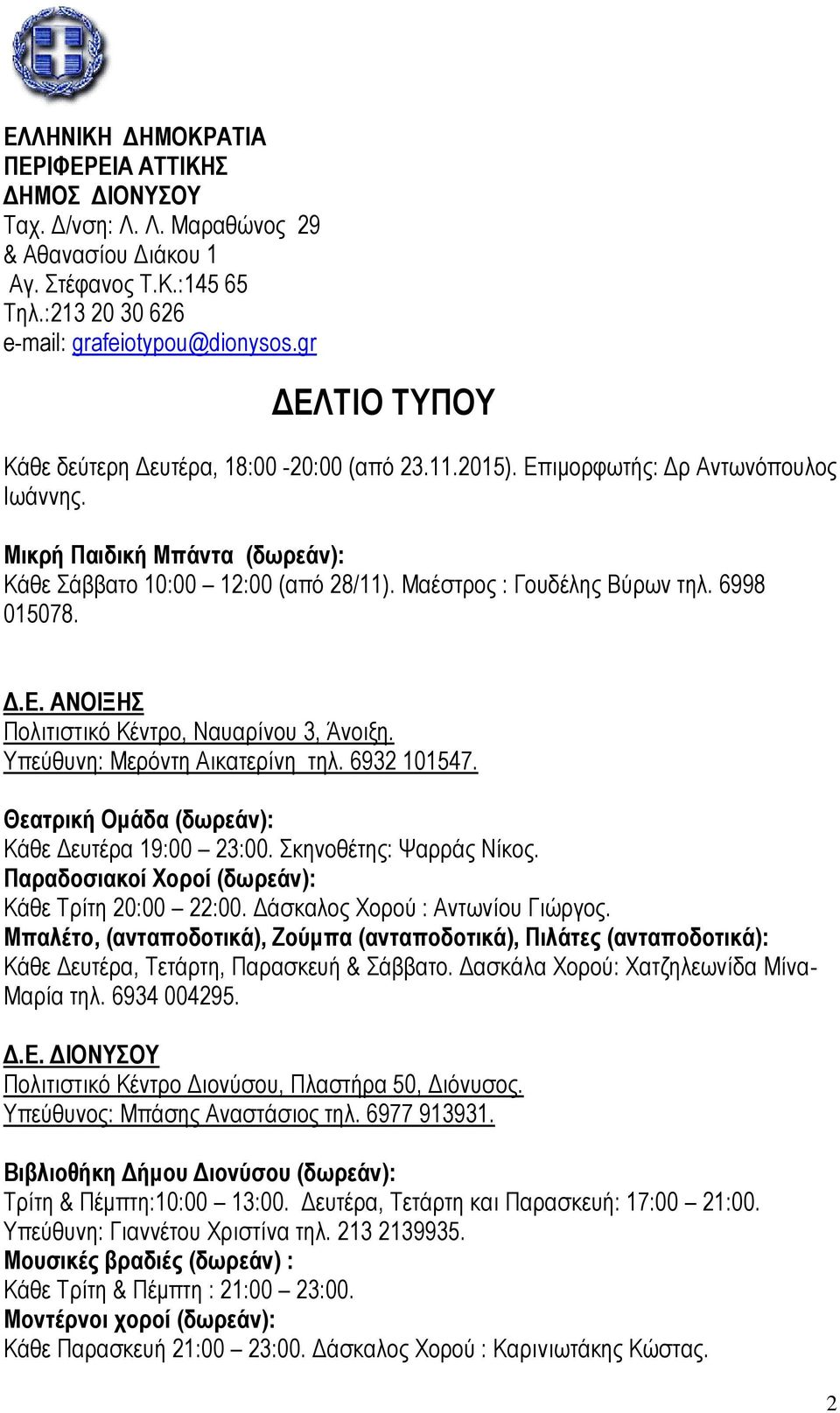 ΕΛΛΗΝΙΚΗ ΔΗΜΟΚΡΑΤΙΑ
ΠΕΡΙΦΕΡΕΙΑ ΑΤΤΙΚΗΣ
ΔΗΜΟΣ ΔΙΟΝΥΣΟΥ
Ταχ. Δ/νση: Λ. Λ. Μαραθώνος 29
& Αθανασίου Διάκου 1
Αγ. Στέφανος Τ.Κ.:145 65
Τηλ.:213 20 30 626
e-mail: grafeiotypou@dionysos.gr

ΔΕΛΤΙΟ ΤΥΠΟΥ

Κάθε δεύτερη Δευτέρα, 18:00 -20:00 (από 23.11.2015). Επιμορφωτής: Δρ Αντωνόπουλος Ιωάννης.

Μικρή Παιδική Μπάντα (δωρεάν):
Κάθε Σάββατο 10:00 – 12:00 (από 28/11). Μαέστρος : Γουδέλης Βύρων τηλ. 6998 015078.

Δ.Ε. ΑΝΟΙΞΗΣ
Πολιτιστικό Κέντρο, Ναυαρίνου 3, Άνοιξη.
Υπεύθυνη: Μερόντη Αικατερίνη τηλ. 6932 101547.

Θεατρική Ομάδα (δωρεάν):
Κάθε Δευτέρα 19:00 – 23:00. Σκηνοθέτης: Ψαρράς Νίκος.
Παραδοσιακοί Χοροί (δωρεάν):
Κάθε Τρίτη 20:00 – 22:00. Δάσκαλος Χορού : Αντωνίου Γιώργος.
Μπαλέτο, (ανταποδοτικά), Ζούμπα (ανταποδοτικά), Πιλάτες (ανταποδοτικά):
Κάθε Δευτέρα, Τετάρτη, Παρασκευή & Σάββατο. Δασκάλα Χορού: Χατζηλεωνίδα Μίνα-Μαρία τηλ. 6934 004295.

Δ.Ε. ΔΙΟΝΥΣΟΥ
Πολιτιστικό Κέντρο Διονύσου, Πλαστήρα 50, Διόνυσος.
Υπεύθυνος: Μπάσης Αναστάσιος τηλ. 6977 913931.

Βιβλιοθήκη Δήμου Διονύσου (δωρεάν):
Τρίτη & Πέμπτη:10:00 – 13:00. Δευτέρα, Τετάρτη και Παρασκευή: 17:00 – 21:00.
Υπεύθυνη: Γιαννέτου Χριστίνα τηλ. 213 2139935.
Μουσικές βραδιές (δωρεάν) :
Κάθε Τρίτη & Πέμπτη : 21:00 – 23:00.
Μοντέρνοι χοροί (δωρεάν):
Κάθε Παρασκευή 21:00 – 23:00. Δάσκαλος Χορού : Καρινιωτάκης Κώστας.

2